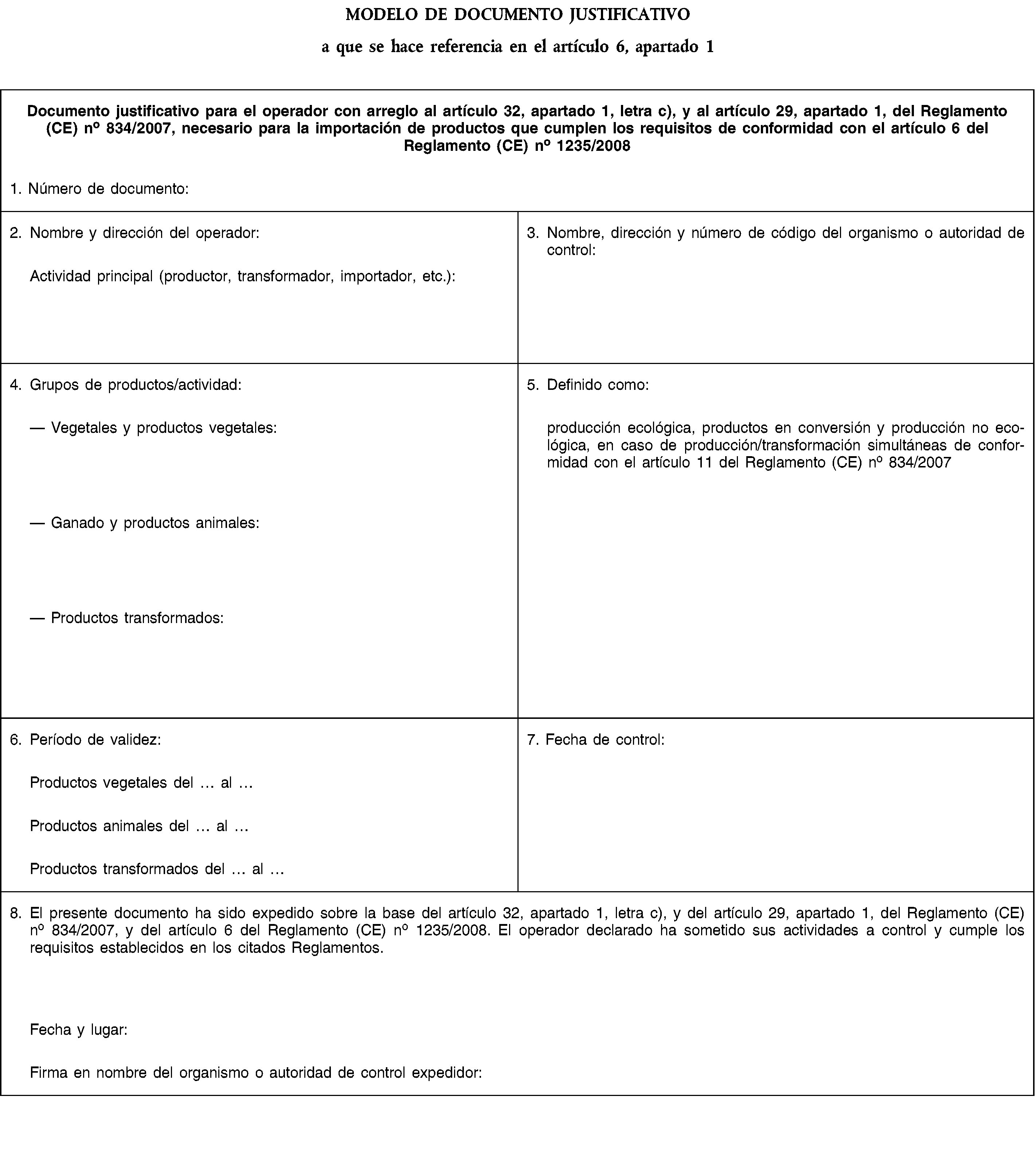 MODELO DE DOCUMENTO JUSTIFICATIVO

a que se hace referencia en el artículo 6, apartado 1

Documento justificativo para el operador con arreglo al artículo 32, apartado 1, letra c), y al artículo 29, apartado 1, del Reglamento (CE) nº 834/2007, necesario para la importación de productos que cumplen los requisitos de conformidad con el artículo 6 del Reglamento (CE) nº 1235/2008

1. Número de documento:

2. Nombre y dirección del operador:

Actividad principal (productor, transformador, importador, etc.):

3. Nombre, dirección y número de código del organismo o autoridad de control:

4. Grupos de productos/actividad:

— Vegetales y productos vegetales:

— Ganado y productos animales:

— Productos transformados:

5. Definido como:

producción ecológica, productos en conversión y producción no ecológica, en caso de producción/transformación simultáneas de conformidad con el artículo 11 del Reglamento (CE) nº 834/2007

6. Período de validez:

Productos vegetales del … al …

Productos animales del … al …

Productos transformados del … al …

7. Fecha de control:

8. El presente documento ha sido expedido sobre la base del artículo 32, apartado 1, letra c), y del artículo 29, apartado 1, del Reglamento (CE) nº 834/2007, y del artículo 6 del Reglamento (CE) nº 1235/2008. El operador declarado ha sometido sus actividades a control y cumple los requisitos establecidos en los citados Reglamentos.

Fecha y lugar:

Firma en nombre del organismo o autoridad de control expedidor: